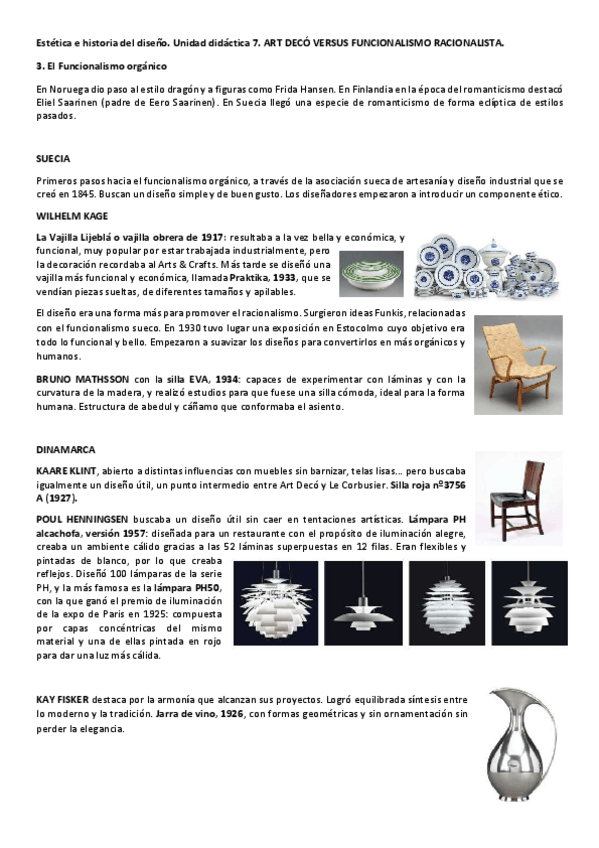 Estética e historia del diseño. Unidad didáctica 7. ART DECÓ VERSUS FUNCIONALISMO RACIONALISTA.

3. El Funcionalismo orgánico

En Noruega dio paso al estilo dragón y a figuras como Frida Hansen. En Finlandia en la época del romanticismo destacó Eliel Saarinen (padre de Eero Saarinen). En Suecia llegó una especie de romanticismo de forma eclíptica de estilos pasados.

SUECIA

Primeros pasos hacia el funcionalismo orgánico, a través de la asociación sueca de artesanía y diseño industrial que se creó en 1845. Buscan un diseño simple y de buen gusto. Los diseñadores empezaron a introducir un componente ético.

WILHELM KAGE

La Vajilla Lijeblá o vajilla obrera de 1917: resultaba a la vez bella y económica, y funcional, muy popular por estar trabajada industrialmente, pero la decoración recordaba al Arts & Crafts. Más tarde se diseñó una vajilla más funcional y económica, llamada Praktika, 1933, que se vendían piezas sueltas, de diferentes tamaños y apilables.

El diseño era una forma más para promover el racionalismo. Surgieron ideas Funkis, relacionadas con el funcionalismo sueco. En 1930 tuvo lugar una exposición en Estocolmo cuyo objetivo era todo lo funcional y bello. Empezaron a suavizar los diseños para convertirlos en más orgánicos y humanos.

BRUNO MATHSSON con la silla EVA, 1934: capaces de experimentar con láminas y con la curvatura de la madera, y realizó estudios para que fuese una silla cómoda, ideal para la forma humana. Estructura de abedul y cáñamo que conformaba el asiento.

DINAMARCA

KAARE KLINT, abierto a distintas influencias con muebles sin barnizar, telas lisas… pero buscaba igualmente un diseño útil, un punto intermedio entre Art Decó y Le Corbusier. Silla roja nº3756 A (1927).

POUL HENNINGSEN buscaba un diseño útil sin caer en tentaciones artísticas. Lámpara PH alcachofa, versión 1957: diseñada para un restaurante con el propósito de iluminación alegre, creaba un ambiente cálido gracias a las 52 láminas superpuestas en 12 filas. Eran flexibles y pintadas de blanco, por lo que creaba reflejos. Diseñó 100 lámparas de la serie PH, y la más famosa es la lámpara PH50, con la que ganó el premio de iluminación de la expo de Paris en 1925: compuesta por capas concéntricas del mismo material y una de ellas pintada en rojo para dar una luz más cálida.

KAY FISKER destaca por la armonía que alcanzan sus proyectos. Logró equilibrada síntesis entre lo moderno y la tradición. Jarra de vino, 1926, con formas geométricas y sin ornamentación sin perder la elegancia.